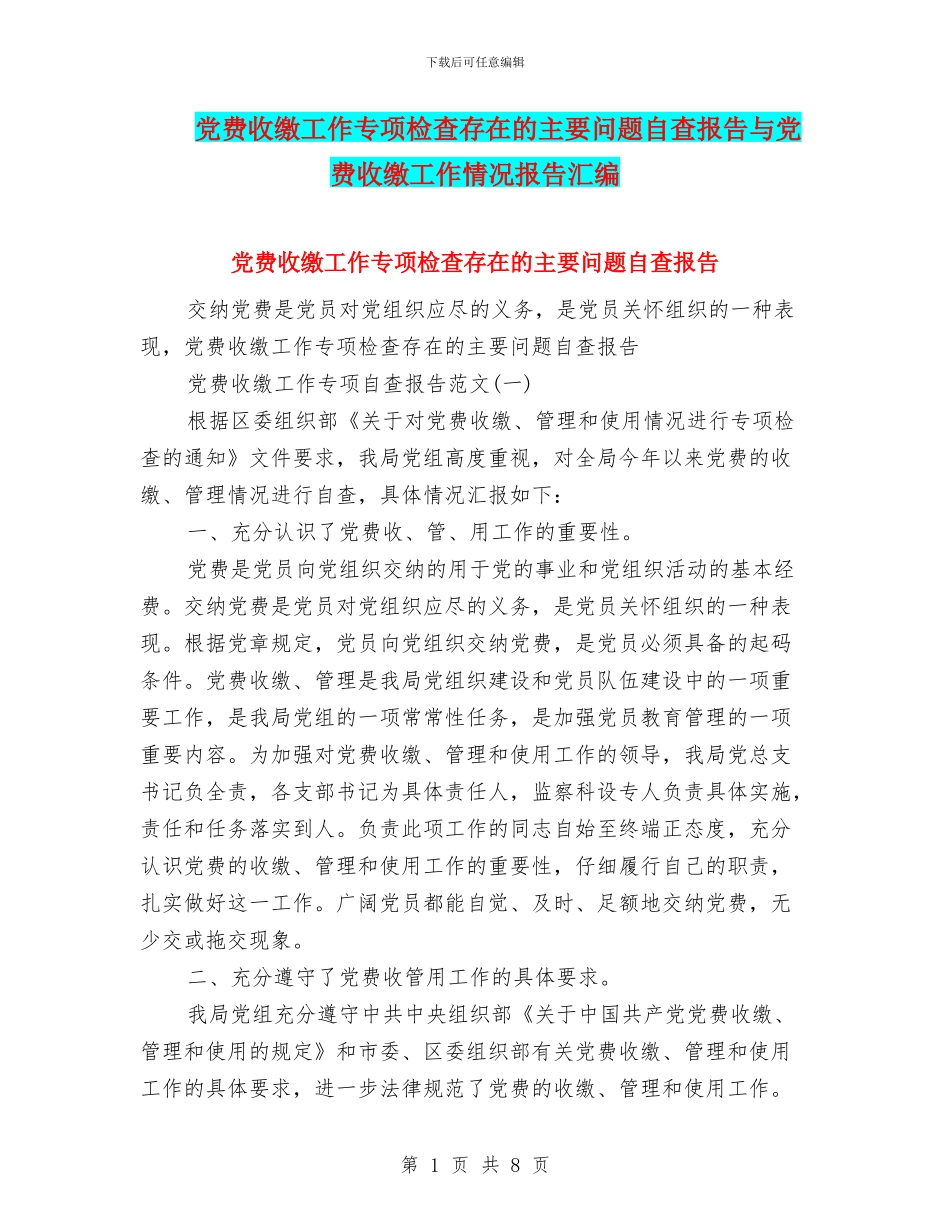 下载后可任意编辑

党费收缴工作专项检查存在的主要问题自查报告与党费收缴工作情况报告汇编

党费收缴工作专项检查存在的主要问题自查报告

交纳党费是党员对党组织应尽的义务，是党员关怀组织的一种表现，党费收缴工作专项检查存在的主要问题自查报告

党费收缴工作专项自查报告范文(一)

根据区委组织部《关于对党费收缴、管理和使用情况进行专项检查的通知》文件要求，我局党组高度重视，对全局今年以来党费的收缴、管理情况进行自查，具体情况汇报如下：

一、充分认识了党费收、管、用工作的重要性。

党费是党员向党组织交纳的用于党的事业和党组织活动的基本经费。交纳党费是党员对党组织应尽的义务，是党员关怀组织的一种表现。根据党章规定，党员向党组织交纳党费，是党员必须具备的起码条件。党费收缴、管理是我局党组织建设和党员队伍建设中的一项重要工作，是我局党组的一项常常性任务，是加强党员教育管理的一项重要内容。为加强对党费收缴、管理和使用工作的领导，我局党总支书记负全责，各支部书记为具体责任人，监察科设专人负责具体实施，责任和任务落实到人。负责此项工作的同志自始至终端正态度，充分认识党费的收缴、管理和使用工作的重要性，仔细履行自己的职责，扎实做好这一工作。广阔党员都能自觉、及时、足额地交纳党费，无少交或拖交现象。

二、充分遵守了党费收管用工作的具体要求。

我局党组充分遵守中共中央组织部《关于中国共产党党费收缴、管理和使用的规定》和市委、区委组织部有关党费收缴、管理和使用工作的具体要求，进一步法律规范了党费的收缴、管理和使用工作。

第 1 页 共 8 页